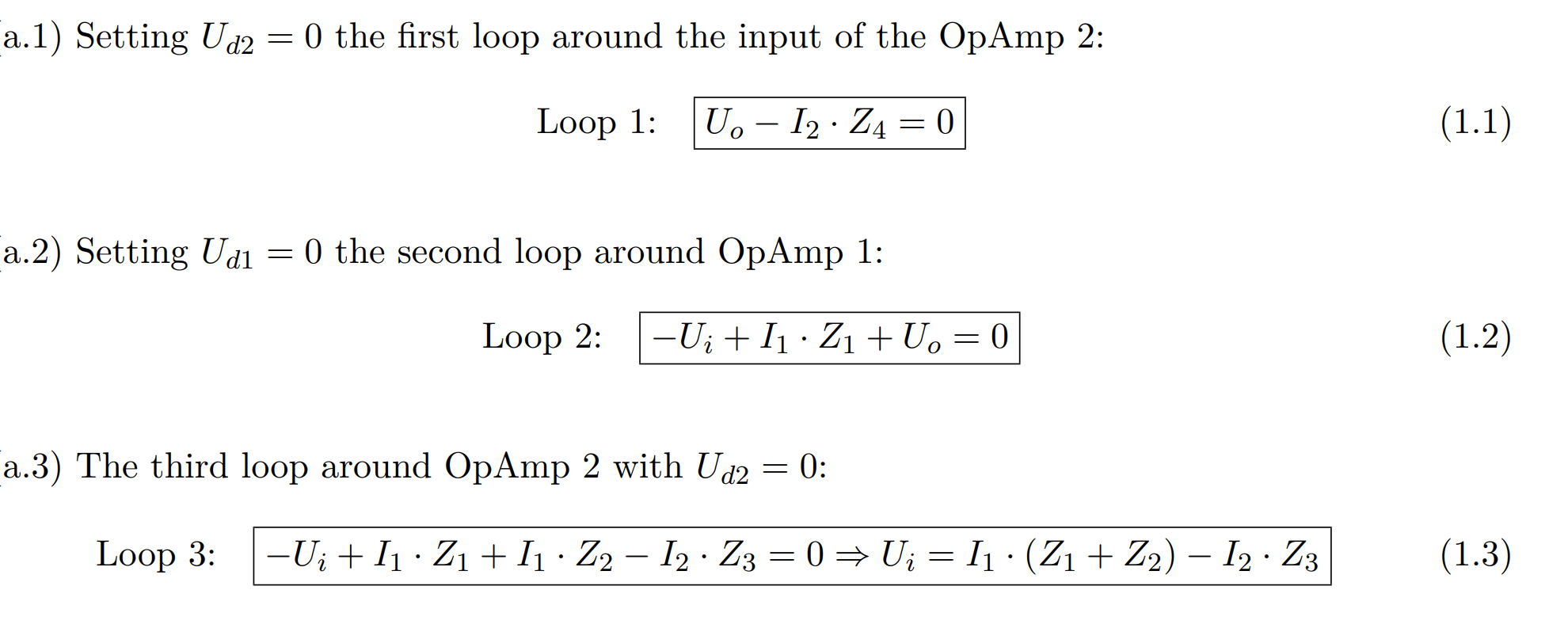 a.1) Setting $U_{d2} = 0$ the first loop around the input of the OpAmp 2:

Loop 1: $U_o - I_2 \cdot Z_4 = 0$ (1.1)

a.2) Setting $U_{d1} = 0$ the second loop around OpAmp 1:

Loop 2: $-U_i + I_1 \cdot Z_1 + U_o = 0$ (1.2)

a.3) The third loop around OpAmp 2 with $U_{d2} = 0$:

Loop 3: $-U_i + I_1 \cdot Z_1 + I_1 \cdot Z_2 - I_2 \cdot Z_3 = 0 \Rightarrow U_i = I_1 \cdot (Z_1 + Z_2) - I_2 \cdot Z_3$ (1.3)